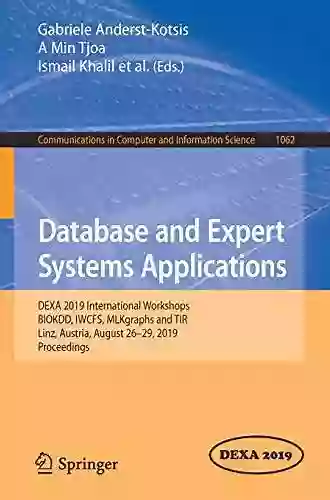 Gabriele Anderst-Kotsis
A Min Tjoa
Ismail Khalil et al. (Eds.)

Communications in Computer and Information Science 1062

Database and Expert Systems Applications

DEXA 2019 International Workshops
BIOKDD, IWCFS, MLKgraphs and TIR
Linz, Austria, August 26–29, 2019
Proceedings

Springer

DEXA 2019